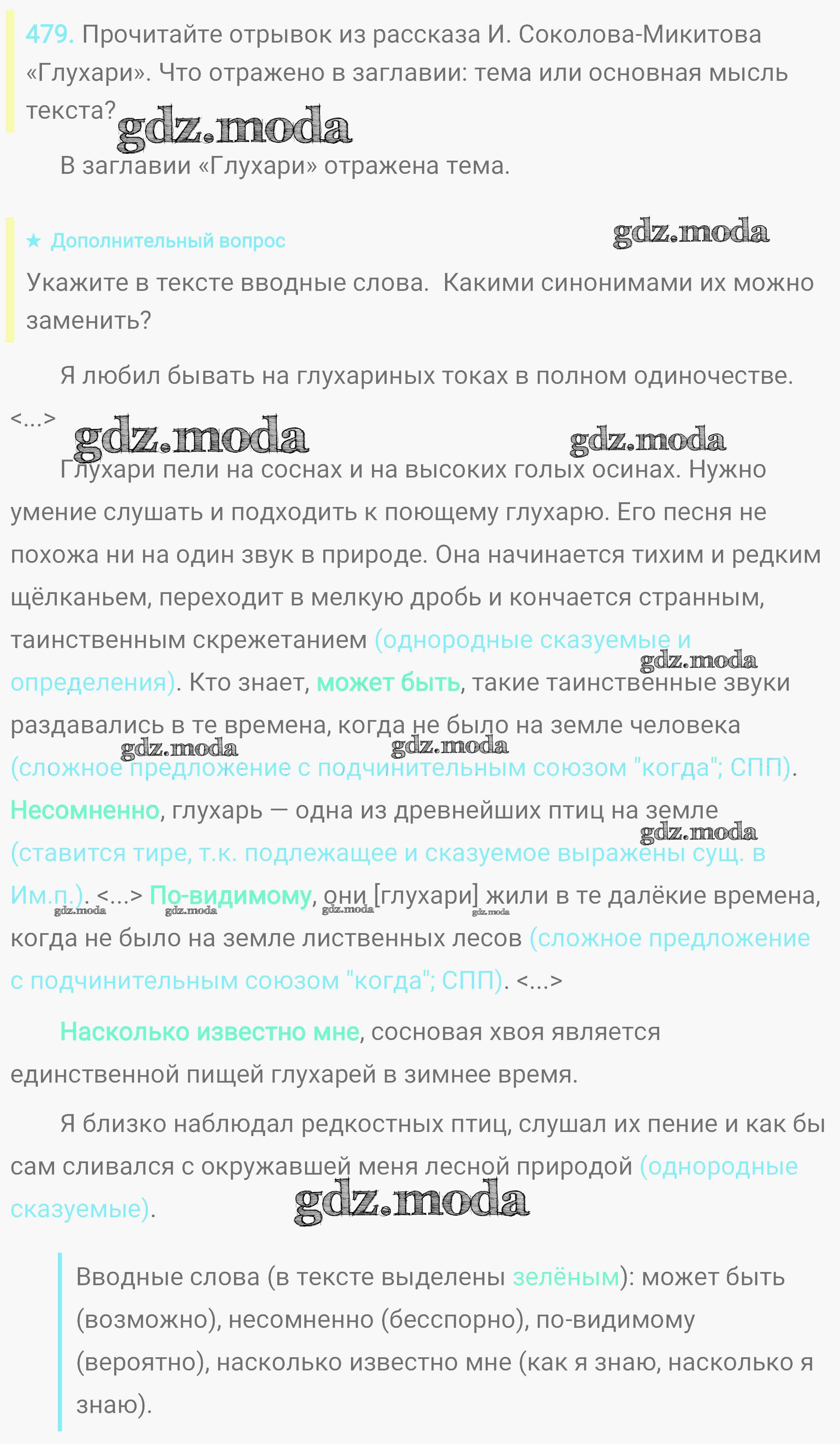 479. Прочитайте отрывок из рассказа И. Соколова-Микитова «Глухари». Что отражено в заглавии: тема или основная мысль текста?

gdz.moda

В заглавии «Глухари» отражена тема.

★ Дополнительный вопрос

gdz.moda

Укажите в тексте вводные слова. Какими синонимами их можно заменить?

Я любил бывать на глухариных токах в полном одиночестве. <...>

gdz.moda gdz.moda

Глухари пели на соснах и на высоких голых осинах. Нужно умение слушать и подходить к поющему глухарю. Его песня не похожа ни на один звук в природе. Она начинается тихим и редким щёлканьем, переходит в мелкую дробь и кончается странным, таинственным скрежетанием (однородные сказуемые и определения). Кто знает, может быть, такие таинственные звуки раздавались в те времена, когда не было на земле человека (сложное предложение с подчинительным союзом "когда"; СПП). Несомненно, глухарь — одна из древнейших птиц на земле (ставится тире, т.к. подлежащее и сказуемое выражены сущ. в Им.п.). <...> По-видимому, они [глухари] жили в те далёкие времена, когда не было на земле лиственных лесов (сложное предложение с подчинительным союзом "когда"; СПП). <...>

gdz.moda gdz.moda gdz.moda gdz.moda gdz.moda gdz.moda gdz.moda gdz.moda

Насколько известно мне, сосновая хвоя является единственной пищей глухарей в зимнее время.

Я близко наблюдал редкостных птиц, слушал их пение и как бы сам сливался с окружавшей меня лесной природой (однородные сказуемые).

gdz.moda

Вводные слова (в тексте выделены зелёным): может быть (возможно), несомненно (бесспорно), по-видимому (вероятно), насколько известно мне (как я знаю, насколько я знаю).